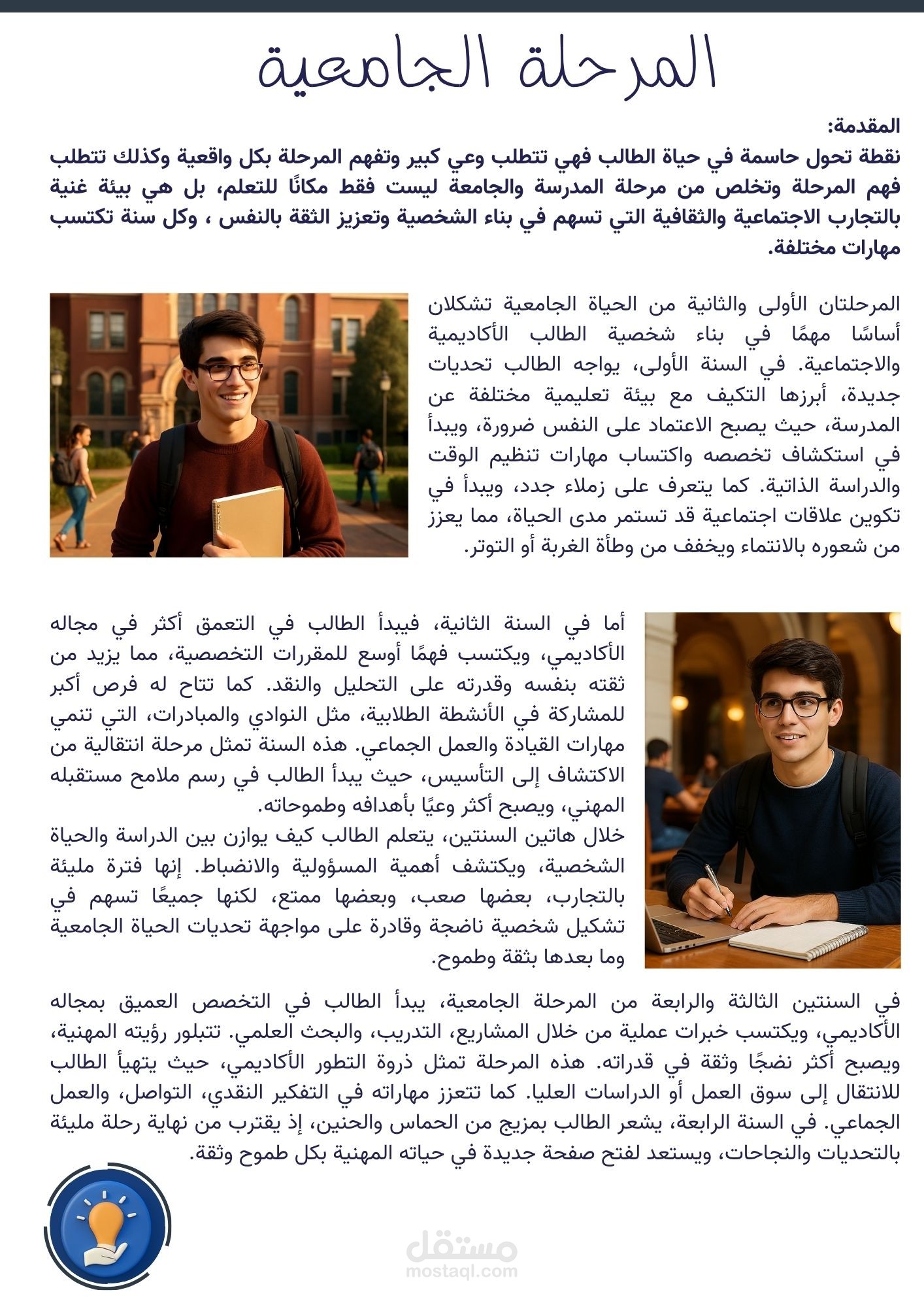 المرحلة الجامعية

المقدمة:
نقطة تحول حاسمة في حياة الطالب فهي تتطلب وعي كبير وتفهم المرحلة بكل واقعية وكذلك تتطلب فهم المرحلة وتخلص من مرحلة المدرسة والجامعة ليست فقط مكانًا للتعلم، بل هي بيئة غنية بالتجارب الاجتماعية والثقافية التي تسهم في بناء الشخصية وتعزيز الثقة بالنفس ، وكل سنة تكتسب مهارات مختلفة.

المرحلتان الأولى والثانية من الحياة الجامعية تشكلان أساسًا مهمًا في بناء شخصية الطالب الأكاديمية والاجتماعية. في السنة الأولى، يواجه الطالب تحديات جديدة، أبرزها التكيف مع بيئة تعليمية مختلفة عن المدرسة، حيث يصبح الاعتماد على النفس ضرورة، ويبدأ في استكشاف تخصصه واكتساب مهارات تنظيم الوقت والدراسة الذاتية. كما يتعرف على زملاء جدد، ويبدأ في تكوين علاقات اجتماعية قد تستمر مدى الحياة، مما يعزز من شعوره بالانتماء ويخفف من وطأة الغربة أو التوتر.

أما في السنة الثانية، فيبدأ الطالب في التعمق أكثر في مجاله الأكاديمي، ويكتسب فهمًا أوسع للمقررات التخصصية، مما يزيد من ثقته بنفسه وقدرته على التحليل والنقد. كما تتاح له فرص أكبر للمشاركة في الأنشطة الطلابية، مثل النوادي والمبادرات، التي تنمي مهارات القيادة والعمل الجماعي. هذه السنة تمثل مرحلة انتقالية من الاكتشاف إلى التأسيس، حيث يبدأ الطالب في رسم ملامح مستقبله المهني، ويصبح أكثر وعيًا بأهدافه وطموحاته.
خلال هاتين السنتين، يتعلم الطالب كيف يوازن بين الدراسة والحياة الشخصية، ويكتشف أهمية المسؤولية والانضباط. إنها فترة مليئة بالتجارب، بعضها صعب، وبعضها ممتع، لكنها جميعًا تسهم في تشكيل شخصية ناضجة وقادرة على مواجهة تحديات الحياة الجامعية وما بعدها بثقة وطموح.

في السنتين الثالثة والرابعة من المرحلة الجامعية، يبدأ الطالب في التخصص العميق بمجاله الأكاديمي، ويكتسب خبرات عملية من خلال المشاريع، التدريب، والبحث العلمي. تتبلور رؤيته المهنية، ويصبح أكثر نضجًا وثقة في قدراته. هذه المرحلة تمثل ذروة التطور الأكاديمي، حيث يتهيأ الطالب للانتقال إلى سوق العمل أو الدراسات العليا. كما تتعزز مهاراته في التفكير النقدي، التواصل، والعمل الجماعي. في السنة الرابعة، يشعر الطالب بمزيج من الحماس والحنين، إذ يقترب من نهاية رحلة مليئة بالتحديات والنجاحات، ويستعد لفتح صفحة جديدة في حياته المهنية بكل طموح وثقة.

مستقل
mostaql.com